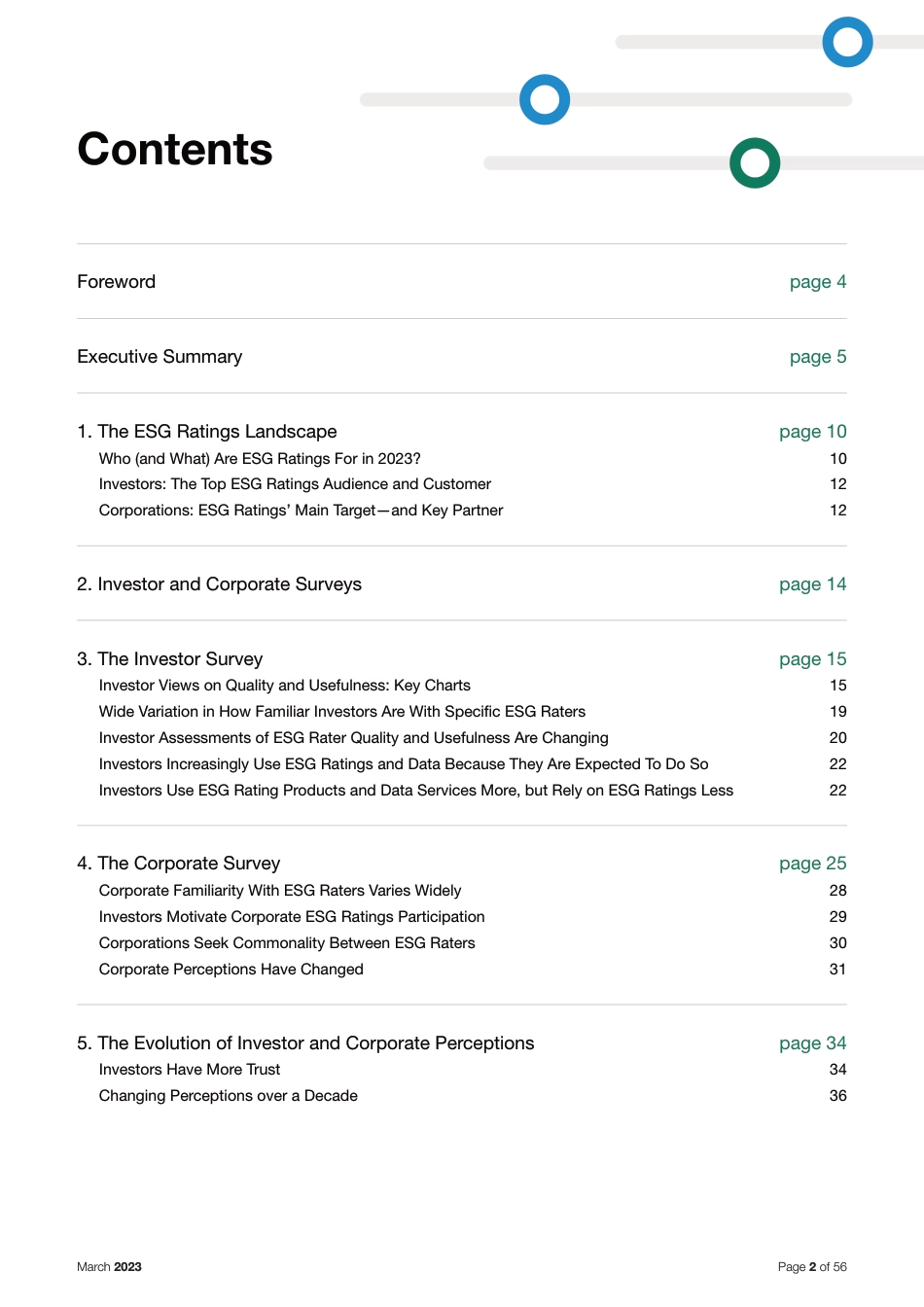 Contents

Foreword page 4

Executive Summary page 5

1. The ESG Ratings Landscape page 10
Who (and What) Are ESG Ratings For in 2023? 10
Investors: The Top ESG Ratings Audience and Customer 12
Corporations: ESG Ratings' Main Target—and Key Partner 12

2. Investor and Corporate Surveys page 14

3. The Investor Survey page 15
Investor Views on Quality and Usefulness: Key Charts 15
Wide Variation in How Familiar Investors Are With Specific ESG Raters 19
Investor Assessments of ESG Rater Quality and Usefulness Are Changing 20
Investors Increasingly Use ESG Ratings and Data Because They Are Expected To Do So 22
Investors Use ESG Rating Products and Data Services More, but Rely on ESG Ratings Less 22

4. The Corporate Survey page 25
Corporate Familiarity With ESG Raters Varies Widely 28
Investors Motivate Corporate ESG Ratings Participation 29
Corporations Seek Commonality Between ESG Raters 30
Corporate Perceptions Have Changed 31

5. The Evolution of Investor and Corporate Perceptions page 34
Investors Have More Trust 34
Changing Perceptions over a Decade 36

March 2023

Page 2 of 56